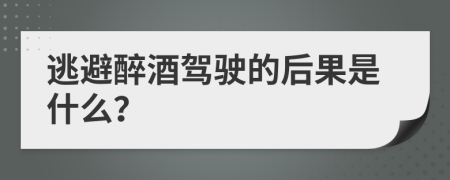 逃避醉酒驾驶的后果是什么?